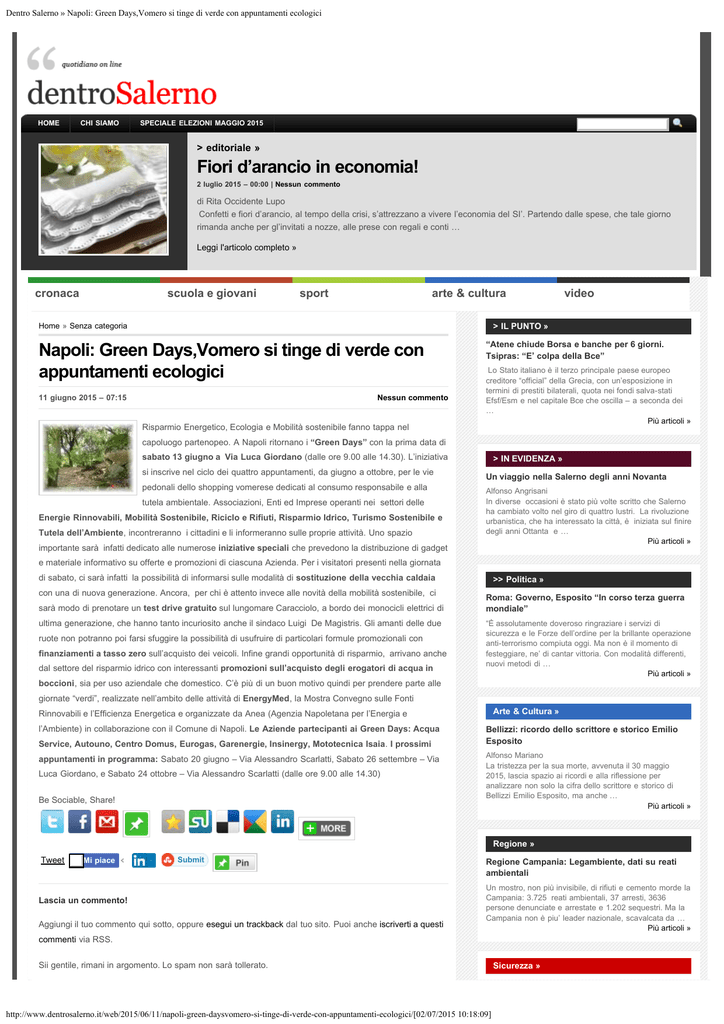 Dentro Salerno » Napoli: Green Days,Vomero si tinge di verde con appuntamenti ecologici

quotidiano on line
dentroSalerno

HOME CHI SIAMO SPECIALE ELEZIONI MAGGIO 2015

> editoriale »
Fiori d'arancio in economia!
2 luglio 2015 – 00:00 | Nessun commento
di Rita Occidente Lupo
Confetti e fiori d'arancio, al tempo della crisi, s'attrezzano a vivere l'economia del SI'. Partendo dalle spese, che tale giorno rimanda anche per gl'invitati a nozze, alle prese con regali e conti …
Leggi l'articolo completo »

cronaca scuola e giovani sport arte & cultura video

Home » Senza categoria

Napoli: Green Days,Vomero si tinge di verde con appuntamenti ecologici

11 giugno 2015 – 07:15 Nessun commento

Risparmio Energetico, Ecologia e Mobilità sostenibile fanno tappa nel capoluogo partenopeo. A Napoli ritornano i "Green Days" con la prima data di sabato 13 giugno a Via Luca Giordano (dalle ore 9.00 alle 14.30). L'iniziativa si inscrive nel ciclo dei quattro appuntamenti, da giugno a ottobre, per le vie pedonali dello shopping vomerese dedicati al consumo responsabile e alla tutela ambientale. Associazioni, Enti ed Imprese operanti nei settori delle Energie Rinnovabili, Mobilità Sostenibile, Riciclo e Rifiuti, Risparmio Idrico, Turismo Sostenibile e Tutela dell'Ambiente, incontreranno i cittadini e li informeranno sulle proprie attività. Uno spazio importante sarà infatti dedicato alle numerose iniziative speciali che prevedono la distribuzione di gadget e materiale informativo su offerte e promozioni di ciascuna Azienda. Per i visitatori presenti nella giornata di sabato, ci sarà infatti la possibilità di informarsi sulle modalità di sostituzione della vecchia caldaia con una di nuova generazione. Ancora, per chi è attento invece alle novità della mobilità sostenibile, ci sarà modo di prenotare un test drive gratuito sul lungomare Caracciolo, a bordo dei monocicli elettrici di ultima generazione, che hanno tanto incuriosito anche il sindaco Luigi De Magistris. Gli amanti delle due ruote non potranno poi farsi sfuggire la possibilità di usufruire di particolari formule promozionali con finanziamenti a tasso zero sull'acquisto dei veicoli. Infine grandi opportunità di risparmio, arrivano anche dal settore del risparmio idrico con interessanti promozioni sull'acquisto degli erogatori di acqua in boccioni, sia per uso aziendale che domestico. C'è più di un buon motivo quindi per prendere parte alle giornate "verdi", realizzate nell'ambito delle attività di EnergyMed, la Mostra Convegno sulle Fonti Rinnovabili e l'Efficienza Energetica e organizzate da Anea (Agenzia Napoletana per l'Energia e l'Ambiente) in collaborazione con il Comune di Napoli. Le Aziende partecipanti ai Green Days: Acqua Service, Autouno, Centro Domus, Eurogas, Garenergie, Insinergy, Mototecnica Isaia. I prossimi appuntamenti in programma: Sabato 20 giugno – Via Alessandro Scarlatti, Sabato 26 settembre – Via Luca Giordano, e Sabato 24 ottobre – Via Alessandro Scarlatti (dalle ore 9.00 alle 14.30)

Be Sociable, Share!
MORE
Tweet Mi piace Submit Pin

Lascia un commento!

Aggiungi il tuo commento qui sotto, oppure esegui un trackback dal tuo sito. Puoi anche iscriverti a questi commenti via RSS.

Sii gentile, rimani in argomento. Lo spam non sarà tollerato.

> IL PUNTO »
"Atene chiude Borsa e banche per 6 giorni. Tsipras: "E' colpa della Bce"
Lo Stato italiano è il terzo principale paese europeo creditore "official" della Grecia, con un'esposizione in termini di prestiti bilaterali, quota nei fondi salva-stati Efsf/Esm e nel capitale Bce che oscilla – a seconda dei …
Più articoli »

> IN EVIDENZA »
Un viaggio nella Salerno degli anni Novanta
Alfonso Angrisani
In diverse occasioni è stato più volte scritto che Salerno ha cambiato volto nel giro di quattro lustri. La rivoluzione urbanistica, che ha interessato la città, è iniziata sul finire degli anni Ottanta e …
Più articoli »

>> Politica »
Roma: Governo, Esposito "In corso terza guerra mondiale"
"È assolutamente doveroso ringraziare i servizi di sicurezza e le Forze dell'ordine per la brillante operazione anti-terrorismo compiuta oggi. Ma non è il momento di festeggiare, ne' di cantar vittoria. Con modalità differenti, nuovi metodi di …
Più articoli »

Arte & Cultura »
Bellizzi: ricordo dello scrittore e storico Emilio Esposito
Alfonso Mariano
La tristezza per la sua morte, avvenuta il 30 maggio 2015, lascia spazio ai ricordi e alla riflessione per analizzare non solo la cifra dello scrittore e storico di Bellizzi Emilio Esposito, ma anche …
Più articoli »

Regione »
Regione Campania: Legambiente, dati su reati ambientali
Un mostro, non più invisibile, di rifiuti e cemento morde la Campania: 3.725 reati ambientali, 37 arresti, 3636 persone denunciate e arrestate e 1.202 sequestri. Ma la Campania non è piu` leader nazionale, scavalcata da …
Più articoli »

Sicurezza »

http://www.dentrosalerno.it/web/2015/06/11/napoli-green-daysvomero-si-tinge-di-verde-con-appuntamenti-ecologici/[02/07/2015 10:18:09]